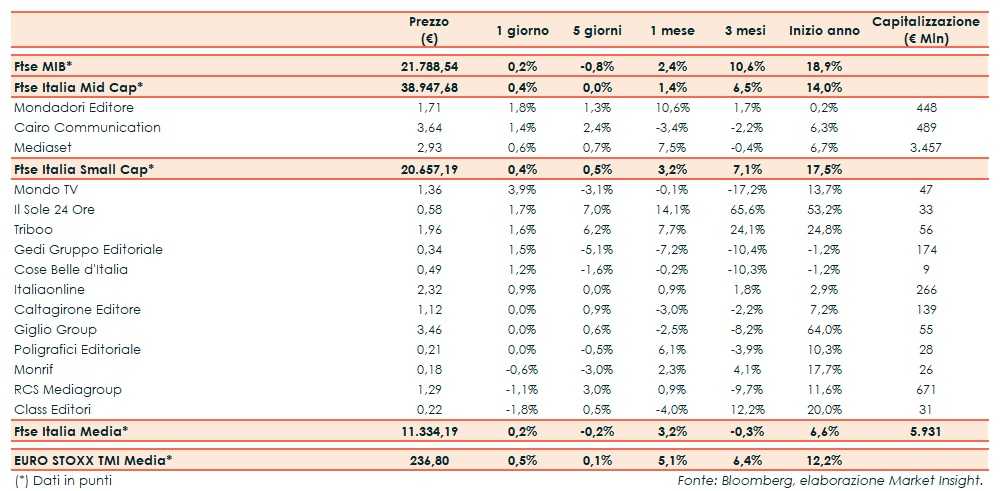 | | Prezzo (€) | 1 giorno | 5 giorni | 1 mese | 3 mesi | Inizio anno | Capitalizzazione (€ Mln) |
|---|---|---|---|---|---|---|---|
| Ftse MIB* | 21.788,54 | 0,2% | -0,8% | 2,4% | 10,6% | 18,9% | |
| Ftse Italia Mid Cap* | 38.947,68 | 0,4% | 0,0% | 1,4% | 6,5% | 14,0% | |
| Mondadori Editore | 1,71 | 1,8% | 1,3% | 10,6% | 1,7% | 0,2% | 448 |
| Cairo Communication | 3,64 | 1,4% | 2,4% | -3,4% | -2,2% | 6,3% | 489 |
| Mediaset | 2,93 | 0,6% | 0,7% | 7,5% | -0,4% | 6,7% | 3.457 |
| Ftse Italia Small Cap* | 20.657,19 | 0,4% | 0,5% | 3,2% | 7,1% | 17,5% | |
| Mondo TV | 1,36 | 3,9% | -3,1% | -0,1% | -17,2% | 13,7% | 47 |
| Il Sole 24 Ore | 0,58 | 1,7% | 7,0% | 14,1% | 65,6% | 53,2% | 33 |
| Triboo | 1,96 | 1,6% | 6,2% | 7,7% | 24,1% | 24,8% | 56 |
| Gedi Gruppo Editoriale | 0,34 | 1,5% | -5,1% | -7,2% | -10,4% | -1,2% | 174 |
| Cose Belle d'Italia | 0,49 | 1,2% | -1,6% | -0,2% | -10,3% | -1,2% | 9 |
| Italiaonline | 2,32 | 0,9% | 0,0% | 0,9% | 1,8% | 2,9% | 266 |
| Caltagirone Editore | 1,12 | 0,0% | 0,9% | -3,0% | -2,2% | 7,2% | 139 |
| Giglio Group | 3,46 | 0,0% | 0,6% | -2,5% | -8,2% | 64,0% | 55 |
| Poligrafici Editoriale | 0,21 | 0,0% | -0,5% | 6,1% | -3,9% | 10,3% | 28 |
| Monrif | 0,18 | -0,6% | -3,0% | 2,3% | 4,1% | 17,7% | 26 |
| RCS Mediagroup | 1,29 | -1,1% | 3,0% | 0,9% | -9,7% | 11,6% | 671 |
| Class Editori | 0,22 | -1,8% | 0,5% | -4,0% | 12,2% | 20,0% | 31 |
| Ftse Italia Media* | 11.334,19 | 0,2% | -0,2% | 3,2% | -0,3% | 6,6% | 5.931 |
| EURO STOXX TMI Media* | 236,80 | 0,5% | 0,1% | 5,1% | 6,4% | 12,2% | |

(*) Dati in punti

Fonte: Bloomberg, elaborazione Market Insight.